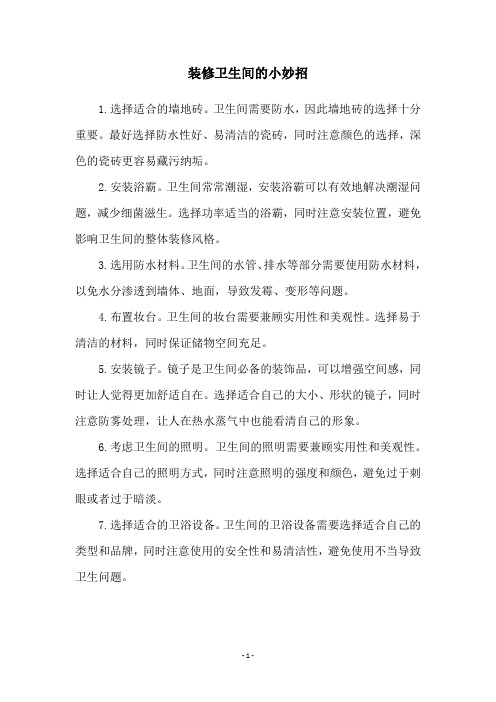 装修卫生间的小妙招

1.选择适合的墙地砖。卫生间需要防水，因此墙地砖的选择十分重要。最好选择防水性好、易清洁的瓷砖，同时注意颜色的选择，深色的瓷砖更容易藏污纳垢。

2.安装浴霸。卫生间常常潮湿，安装浴霸可以有效地解决潮湿问题，减少细菌滋生。选择功率适当的浴霸，同时注意安装位置，避免影响卫生间的整体装修风格。

3.选用防水材料。卫生间的水管、排水等部分需要使用防水材料，以免水分渗透到墙体、地面，导致发霉、变形等问题。

4.布置妆台。卫生间的妆台需要兼顾实用性和美观性。选择易于清洁的材料，同时保证储物空间充足。

5.安装镜子。镜子是卫生间必备的装饰品，可以增强空间感，同时让人觉得更加舒适自在。选择适合自己的大小、形状的镜子，同时注意防雾处理，让人在热水蒸气中也能看清自己的形象。

6.考虑卫生间的照明。卫生间的照明需要兼顾实用性和美观性。选择适合自己的照明方式，同时注意照明的强度和颜色，避免过于刺眼或者过于暗淡。

7.选择适合的卫浴设备。卫生间的卫浴设备需要选择适合自己的类型和品牌，同时注意使用的安全性和易清洁性，避免使用不当导致卫生问题。

- 1 -